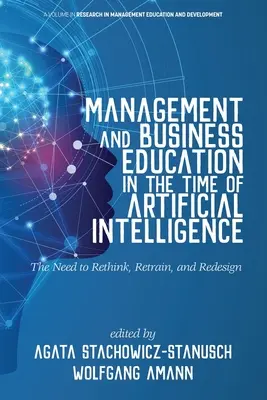 A VOLUME IN RESEARCH IN MANAGEMENT EDUCATION AND DEVELOPMENT

MANAGEMENT AND BUSINESS EDUCATION IN THE TIME OF ARTIFICIAL INTELLIGENCE

The Need to Rethink, Retrain, and Redesign

edited by
AGATA STACHOWICZ-STANUSCH
WOLFGANG AMANN